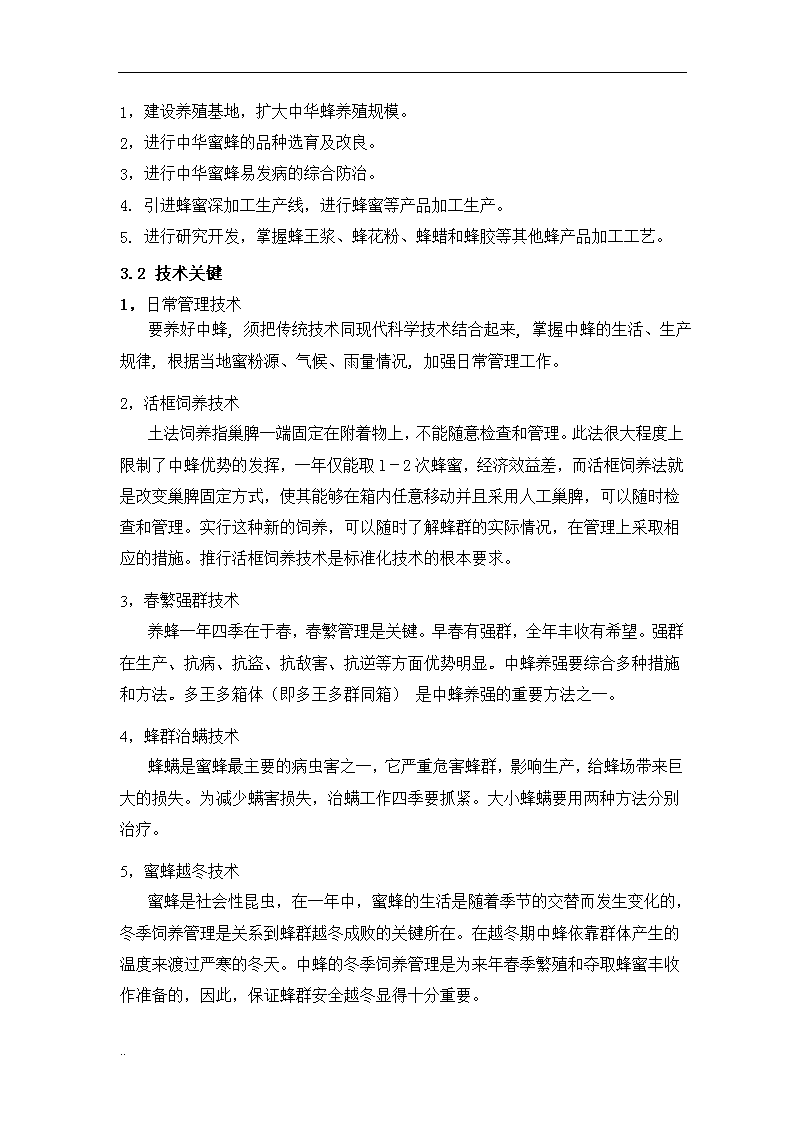 1，建设养殖基地，扩大中华蜂养殖规模。
2，进行中华蜜蜂的品种选育及改良。
3，进行中华蜜蜂易发病的综合防治。
4. 引进蜂蜜深加工生产线，进行蜂蜜等产品加工生产。
5. 进行研究开发，掌握蜂王浆、蜂花粉、蜂蜡和蜂胶等其他蜂产品加工工艺。

3.2 技术关键

1，日常管理技术

要养好中蜂，须把传统技术同现代科学技术结合起来，掌握中蜂的生活、生产规律，根据当地蜜粉源、气候、雨量情况，加强日常管理工作。

2，活框饲养技术

土法饲养指巢脾一端固定在附着物上，不能随意检查和管理。此法很大程度上限制了中蜂优势的发挥，一年仅能取 1－2 次蜂蜜，经济效益差，而活框饲养法就是改变巢脾固定方式，使其能够在箱内任意移动并且采用人工巢脾，可以随时检查和管理。实行这种新的饲养，可以随时了解蜂群的实际情况，在管理上采取相应的措施。推行活框饲养技术是标准化技术的根本要求。

3，春繁强群技术

养蜂一年四季在于春，春繁管理是关键。早春有强群，全年丰收有希望。强群在生产、抗病、抗盗、抗敌害、抗逆等方面优势明显。中蜂养强要综合多种措施和方法。多王多箱体（即多王多群同箱） 是中蜂养强的重要方法之一。

4，蜂群治螨技术

蜂螨是蜜蜂最主要的病虫害之一，它严重危害蜂群，影响生产，给蜂场带来巨大的损失。为减少螨害损失，治螨工作四季要抓紧。大小蜂螨要用两种方法分别治疗。

5，蜜蜂越冬技术

蜜蜂是社会性昆虫，在一年中，蜜蜂的生活是随着季节的交替而发生变化的，冬季饲养管理是关系到蜂群越冬成败的关键所在。在越冬期中蜂依靠群体产生的温度来渡过严寒的冬天。中蜂的冬季饲养管理是为来年春季繁殖和夺取蜂蜜丰收作准备的，因此，保证蜂群安全越冬显得十分重要。

..